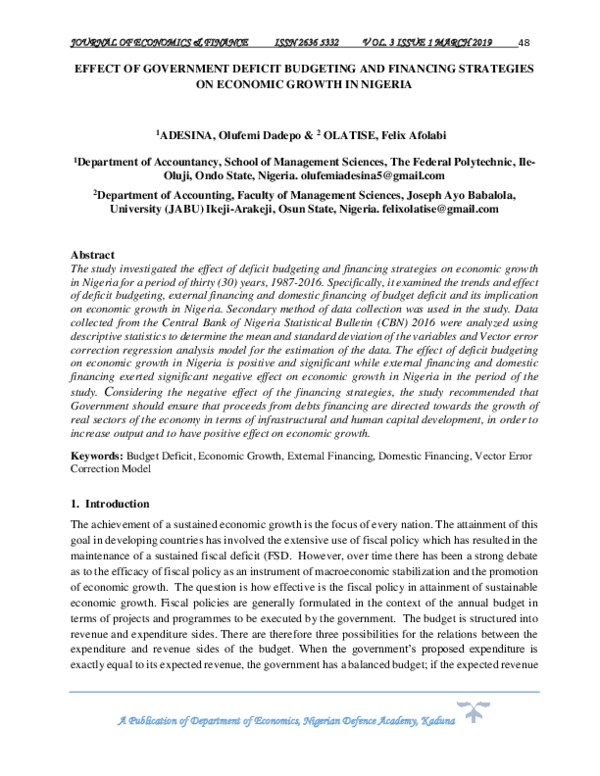 JOURNAL OF ECONOMICS & FINANCE ISSN 2636 5332 VOL. 3 ISSUE 1 MARCH 2019 48

EFFECT OF GOVERNMENT DEFICIT BUDGETING AND FINANCING STRATEGIES ON ECONOMIC GROWTH IN NIGERIA

$^1$ADESINA, Olufemi Dadepo & $^2$ OLATISE, Felix Afolabi

$^1$Department of Accountancy, School of Management Sciences, The Federal Polytechnic, Ile-Oluji, Ondo State, Nigeria. olufemiadesina5@gmail.com

$^2$Department of Accounting, Faculty of Management Sciences, Joseph Ayo Babalola, University (JABU) Ikeji-Arakeji, Osun State, Nigeria. felixolatise@gmail.com

Abstract
The study investigated the effect of deficit budgeting and financing strategies on economic growth in Nigeria for a period of thirty (30) years, 1987-2016. Specifically, it examined the trends and effect of deficit budgeting, external financing and domestic financing of budget deficit and its implication on economic growth in Nigeria. Secondary method of data collection was used in the study. Data collected from the Central Bank of Nigeria Statistical Bulletin (CBN) 2016 were analyzed using descriptive statistics to determine the mean and standard deviation of the variables and Vector error correction regression analysis model for the estimation of the data. The effect of deficit budgeting on economic growth in Nigeria is positive and significant while external financing and domestic financing exerted significant negative effect on economic growth in Nigeria in the period of the study. Considering the negative effect of the financing strategies, the study recommended that Government should ensure that proceeds from debts financing are directed towards the growth of real sectors of the economy in terms of infrastructural and human capital development, in order to increase output and to have positive effect on economic growth.

Keywords: Budget Deficit, Economic Growth, External Financing, Domestic Financing, Vector Error Correction Model

1. Introduction
The achievement of a sustained economic growth is the focus of every nation. The attainment of this goal in developing countries has involved the extensive use of fiscal policy which has resulted in the maintenance of a sustained fiscal deficit (FSD. However, over time there has been a strong debate as to the efficacy of fiscal policy as an instrument of macroeconomic stabilization and the promotion of economic growth. The question is how effective is the fiscal policy in attainment of sustainable economic growth. Fiscal policies are generally formulated in the context of the annual budget in terms of projects and programmes to be executed by the government. The budget is structured into revenue and expenditure sides. There are therefore three possibilities for the relations between the expenditure and revenue sides of the budget. When the government's proposed expenditure is exactly equal to its expected revenue, the government has a balanced budget; if the expected revenue

A Publication of Department of Economics, Nigerian Defence Academy, Kaduna